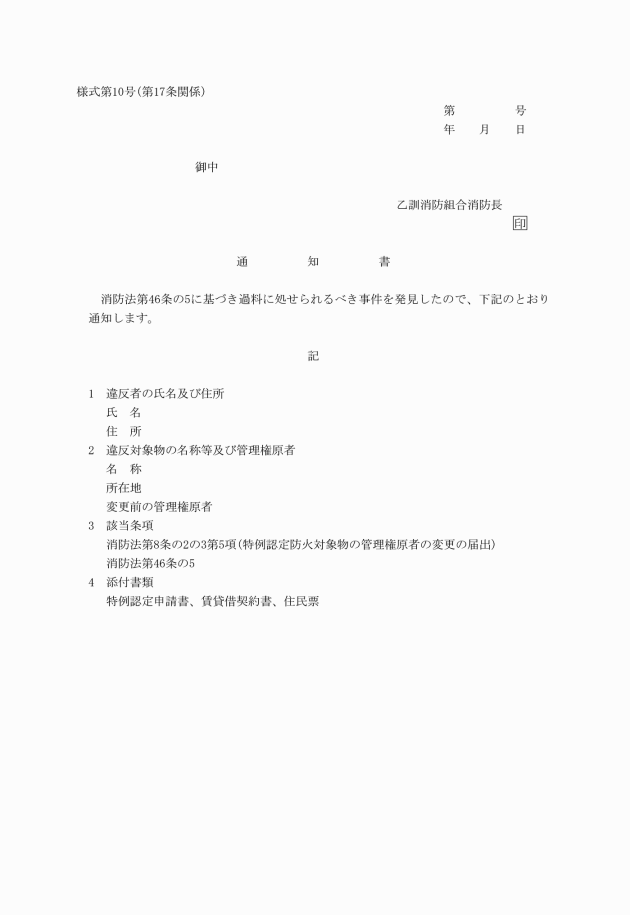 様式第10号(第17条関係)

第　　　号
年　　月　　日

御中

乙訓消防組合消防長
印

通　　知　　書

消防法第46条の5に基づき過料に処せられるべき事件を発見したので、下記のとおり通知します。

記

1　違反者の氏名及び住所
氏　名
住　所
2　違反対象物の名称等及び管理権原者
名　称
所在地
変更前の管理権原者
3　該当条項
消防法第8条の2の3第5項(特例認定防火対象物の管理権原者の変更の届出)
消防法第46条の5
4　添付書類
特例認定申請書、賃貸借契約書、住民票